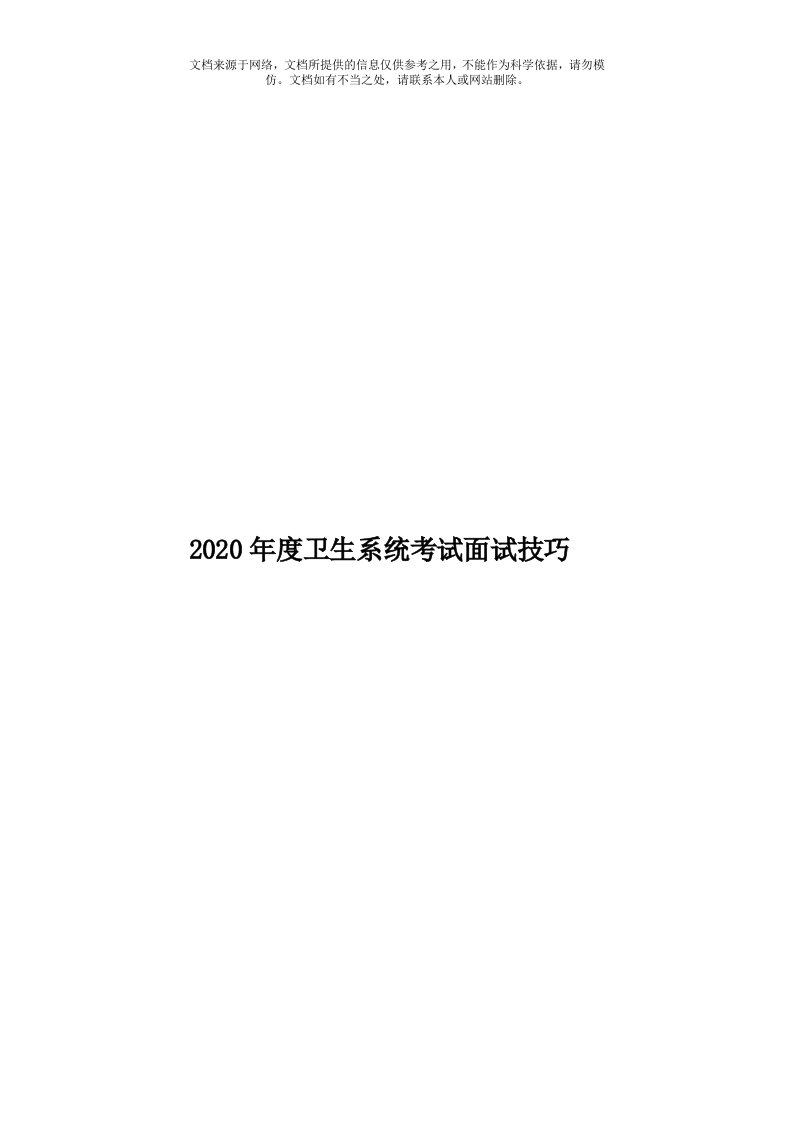 文档来源于网络，文档所提供的信息仅供参考之用，不能作为科学依据，请勿模仿。文档如有不当之处，请联系本人或网站删除。

2020年度卫生系统考试面试技巧